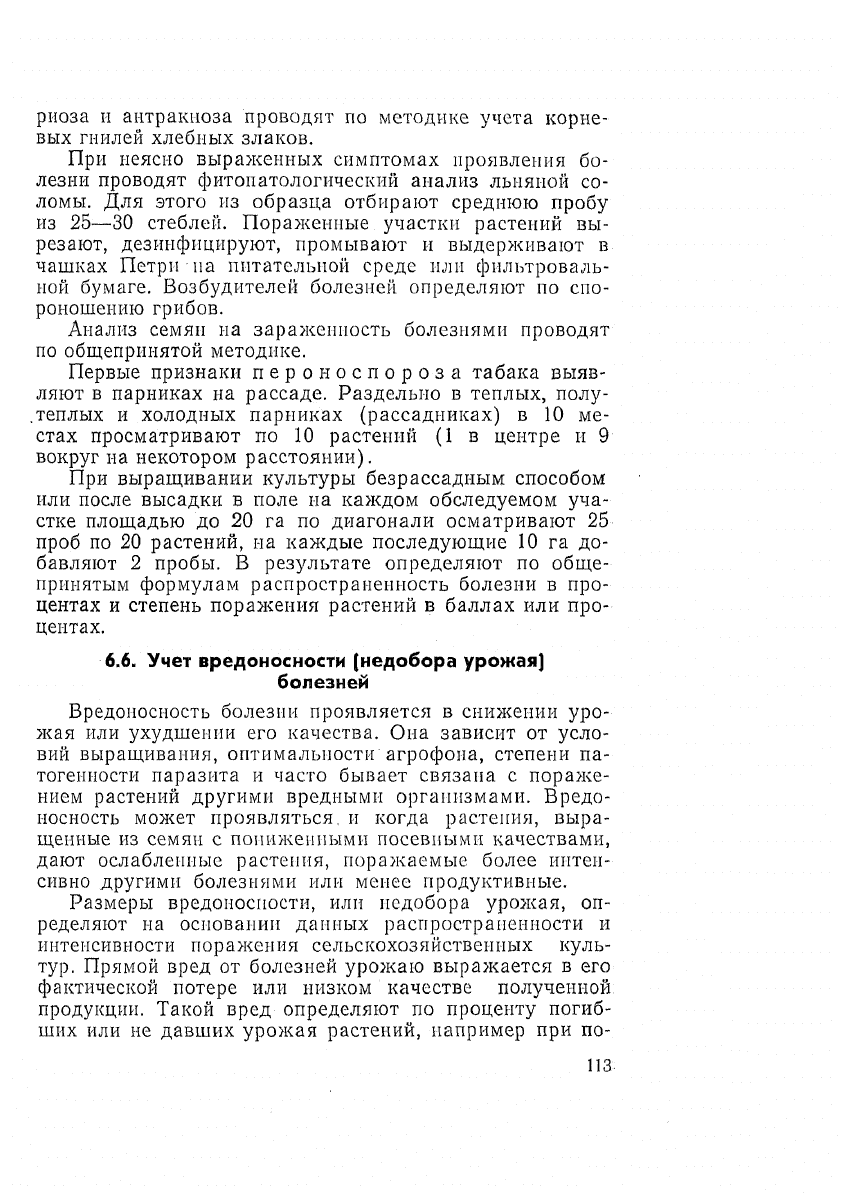 риоза и антракноза проводят по методике учета корневых гнилей хлебных злаков.

При неясно выраженных симптомах проявления болезни проводят фитопатологический анализ льняной соломы. Для этого из образца отбирают среднюю пробу из 25—30 стеблей. Пораженные участки растений вырезают, дезинфицируют, промывают и выдерживают в чашках Петри на питательной среде или фильтровальной бумаге. Возбудителей болезней определяют по спороношению грибов.

Анализ семян на зараженность болезнями проводят по общепринятой методике.

Первые признаки пероноспороза табака выявляют в парниках на рассаде. Раздельно в теплых, полутеплых и холодных парниках (рассадниках) в 10 местах просматривают по 10 растений (1 в центре и 9 вокруг на некотором расстоянии).

При выращивании культуры безрассадным способом или после высадки в поле на каждом обследуемом участке площадью до 20 га по диагонали осматривают 25 проб по 20 растений, на каждые последующие 10 га добавляют 2 пробы. В результате определяют по общепринятым формулам распространенность болезни в процентах и степень поражения растений в баллах или процентах.

6.6. Учет вредоносности (недобора урожая) болезней

Вредоносность болезни проявляется в снижении урожая или ухудшении его качества. Она зависит от условий выращивания, оптимальности агрофона, степени патогенности паразита и часто бывает связана с поражением растений другими вредными организмами. Вредоносность может проявляться и когда растения, выращенные из семян с пониженными посевными качествами, дают ослабленные растения, поражаемые более интенсивно другими болезнями или менее продуктивные.

Размеры вредоносности, или недобора урожая, определяют на основании данных распространенности и интенсивности поражения сельскохозяйственных культур. Прямой вред от болезней урожаю выражается в его фактической потере или низком качестве полученной продукции. Такой вред определяют по проценту погибших или не давших урожая растений, например при по-

113